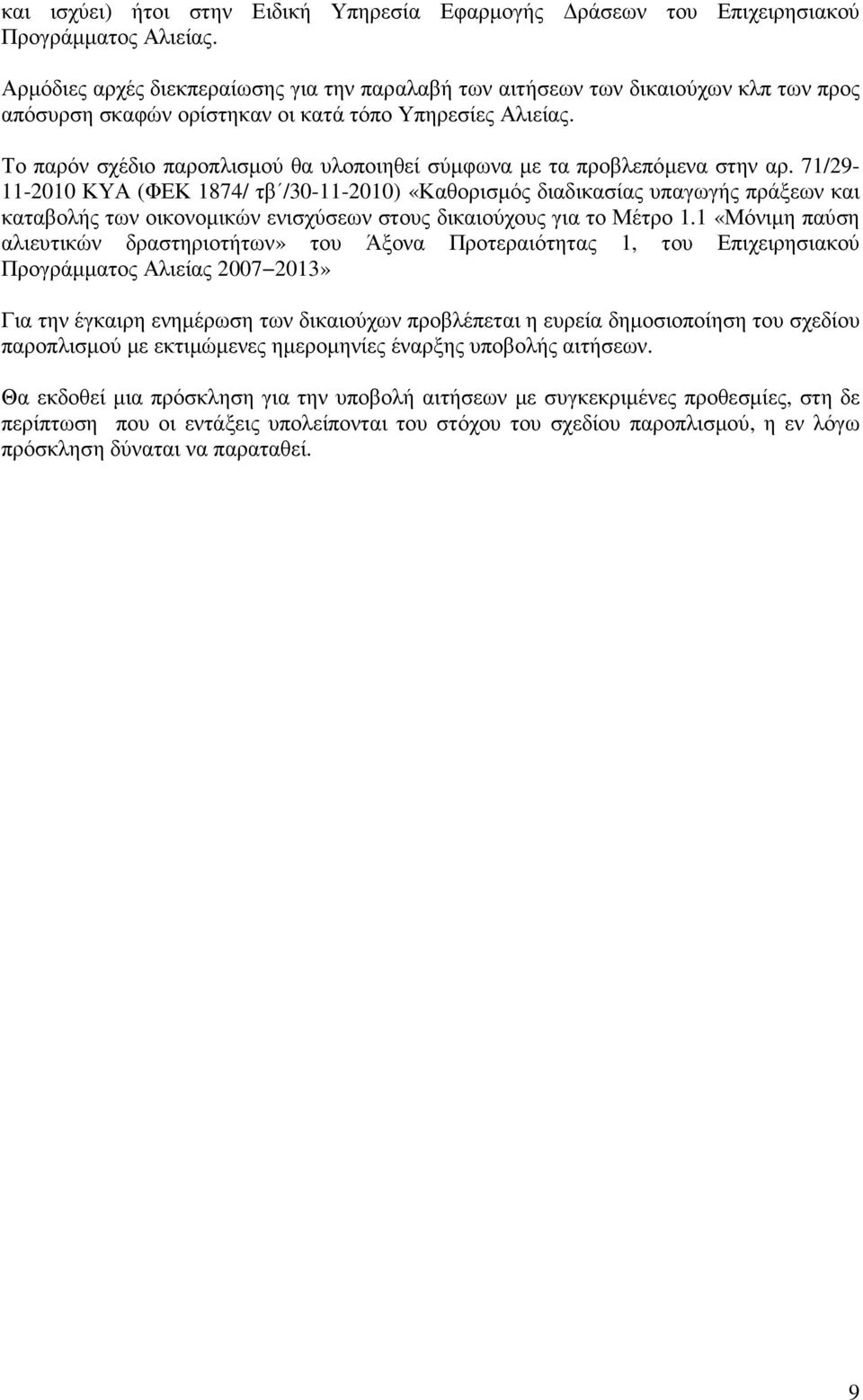 και ισχύει) ήτοι στην Ειδική Υπηρεσία Εφαρμογής Δράσεων του Επιχειρησιακού Προγράμματος Αλιείας.

Αρμόδιες αρχές διεκπεραίωσης για την παραλαβή των αιτήσεων των δικαιούχων κλπ των προς απόσυρση σκαφών ορίστηκαν οι κατά τόπο Υπηρεσίες Αλιείας.

Το παρόν σχέδιο παροπλισμού θα υλοποιηθεί σύμφωνα με τα προβλεπόμενα στην αρ. 71/29-11-2010 ΚΥΑ (ΦΕΚ 1874/ τβ΄/30-11-2010) «Καθορισμός διαδικασίας υπαγωγής πράξεων και καταβολής των οικονομικών ενισχύσεων στους δικαιούχους για το Μέτρο 1.1 «Μόνιμη παύση αλιευτικών δραστηριοτήτων» του Άξονα Προτεραιότητας 1, του Επιχειρησιακού Προγράμματος Αλιείας 2007–2013»

Για την έγκαιρη ενημέρωση των δικαιούχων προβλέπεται η ευρεία δημοσιοποίηση του σχεδίου παροπλισμού με εκτιμώμενες ημερομηνίες έναρξης υποβολής αιτήσεων.

Θα εκδοθεί μια πρόσκληση για την υποβολή αιτήσεων με συγκεκριμένες προθεσμίες, στη δε περίπτωση που οι εντάξεις υπολείπονται του στόχου του σχεδίου παροπλισμού, η εν λόγω πρόσκληση δύναται να παραταθεί.

9